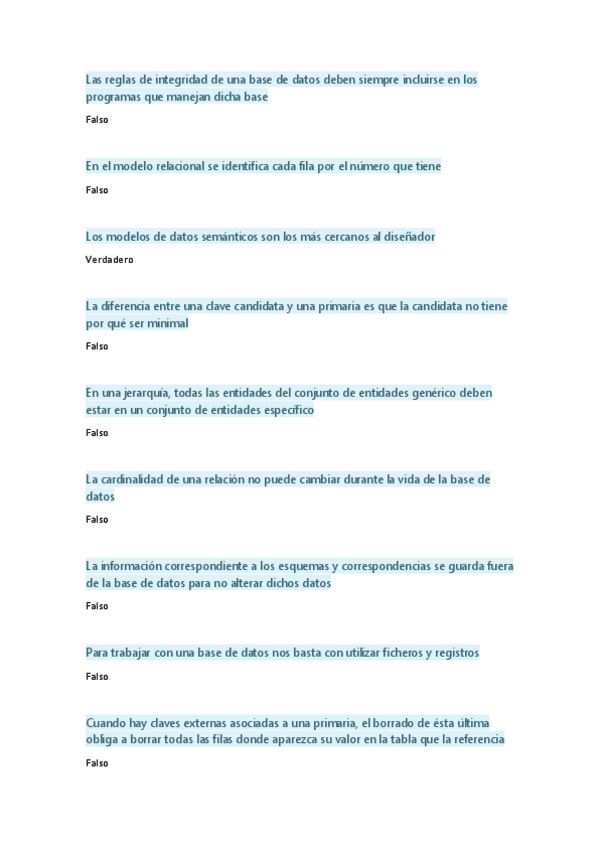 Las reglas de integridad de una base de datos deben siempre incluirse en los programas que manejan dicha base

Falso

En el modelo relacional se identifica cada fila por el número que tiene

Falso

Los modelos de datos semánticos son los más cercanos al diseñador

Verdadero

La diferencia entre una clave candidata y una primaria es que la candidata no tiene por qué ser minimal

Falso

En una jerarquía, todas las entidades del conjunto de entidades genérico deben estar en un conjunto de entidades específico

Falso

La cardinalidad de una relación no puede cambiar durante la vida de la base de datos

Falso

La información correspondiente a los esquemas y correspondencias se guarda fuera de la base de datos para no alterar dichos datos

Falso

Para trabajar con una base de datos nos basta con utilizar ficheros y registros

Falso

Cuando hay claves externas asociadas a una primaria, el borrado de ésta última obliga a borrar todas las filas donde aparezca su valor en la tabla que la referencia

Falso